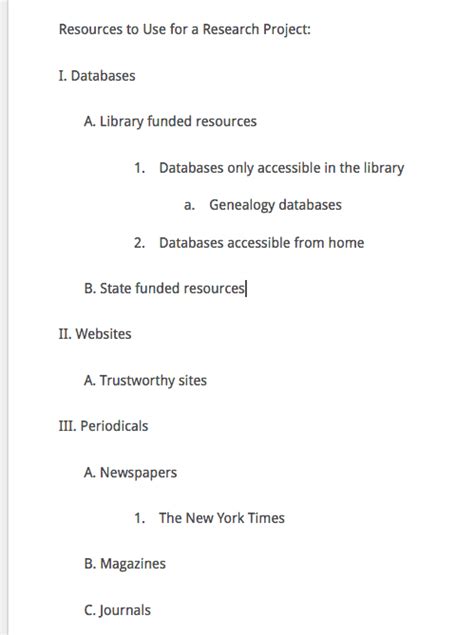 Resources to Use for a Research Project:

I. Databases

A. Library funded resources

1. Databases only accessible in the library

a. Genealogy databases

2. Databases accessible from home

B. State funded resources

II. Websites

A. Trustworthy sites

III. Periodicals

A. Newspapers

1. The New York Times

B. Magazines

C. Journals